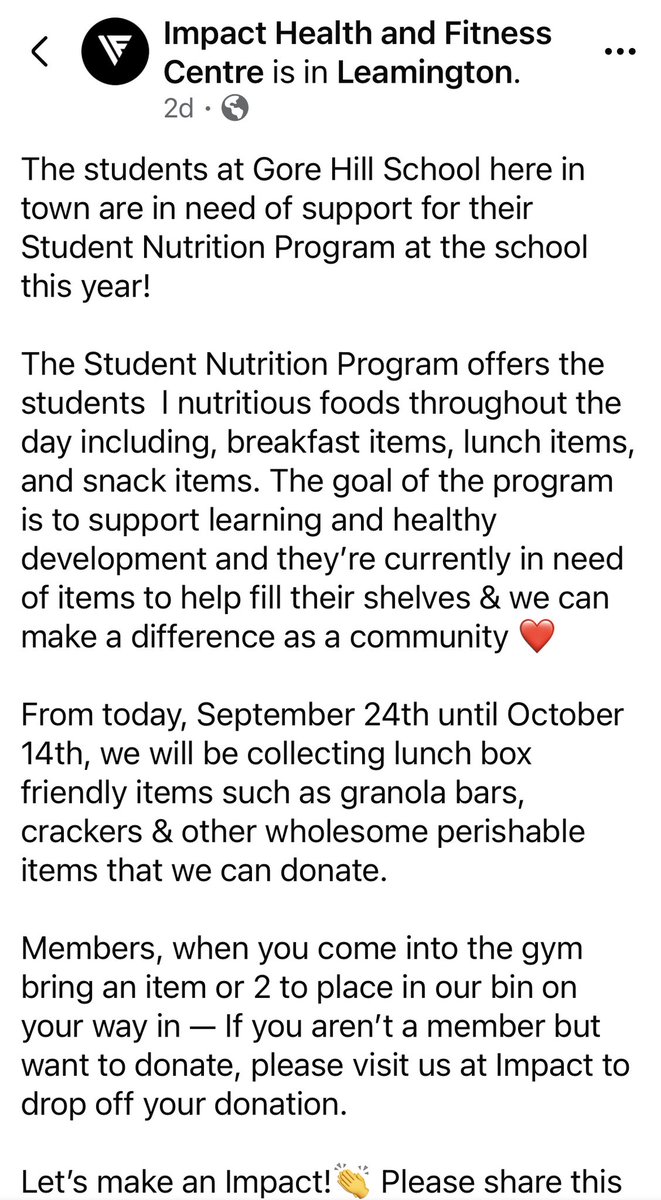 Impact Health and Fitness Centre is in Leamington.
2d ·

The students at Gore Hill School here in town are in need of support for their Student Nutrition Program at the school this year!

The Student Nutrition Program offers the students I nutritious foods throughout the day including, breakfast items, lunch items, and snack items. The goal of the program is to support learning and healthy development and they're currently in need of items to help fill their shelves & we can make a difference as a community ❤️

From today, September 24th until October 14th, we will be collecting lunch box friendly items such as granola bars, crackers & other wholesome perishable items that we can donate.

Members, when you come into the gym bring an item or 2 to place in our bin on your way in — If you aren't a member but want to donate, please visit us at Impact to drop off your donation.

Let's make an Impact!👏 Please share this